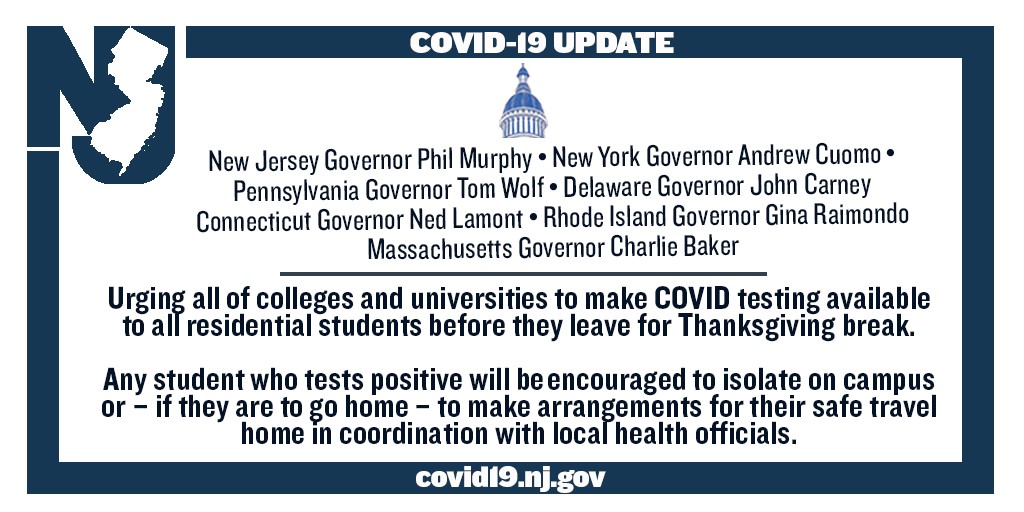 NJ

COVID-19 UPDATE

New Jersey Governor Phil Murphy • New York Governor Andrew Cuomo • Pennsylvania Governor Tom Wolf • Delaware Governor John Carney Connecticut Governor Ned Lamont • Rhode Island Governor Gina Raimondo Massachusetts Governor Charlie Baker

Urging all of colleges and universities to make COVID testing available to all residential students before they leave for Thanksgiving break.

Any student who tests positive will be encouraged to isolate on campus or – if they are to go home – to make arrangements for their safe travel home in coordination with local health officials.

covid19.nj.gov